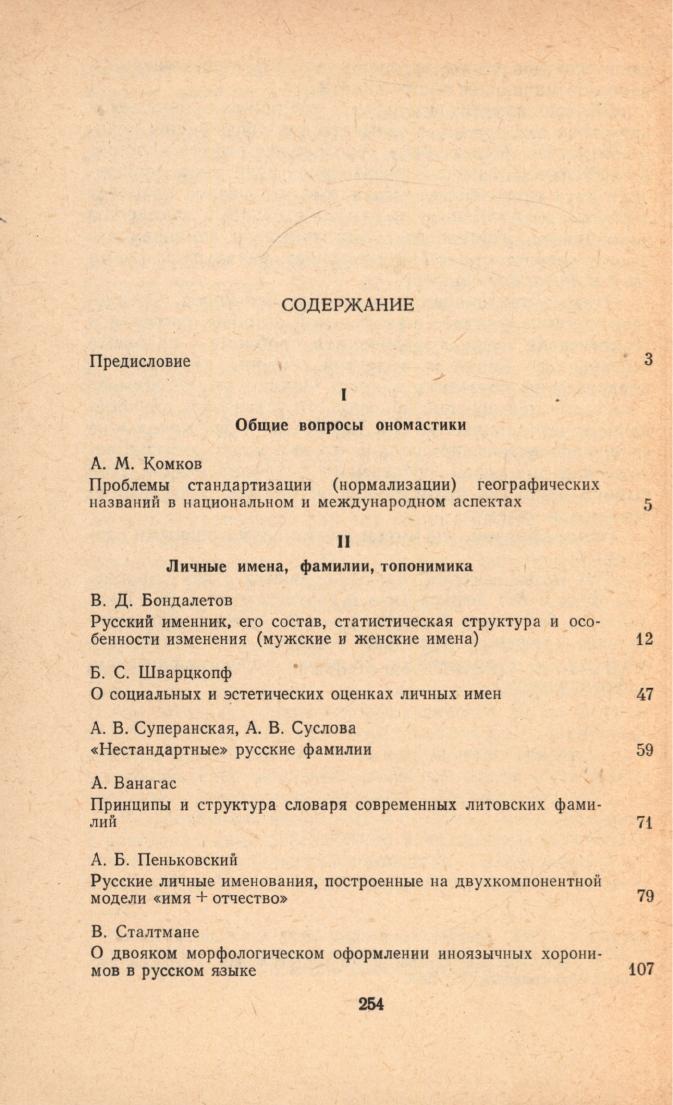 СОДЕРЖАНИЕ

Предисловие 3

I

Общие вопросы ономастики

А. М. Комков

Проблемы стандартизации (нормализации) географических названий в национальном и международном аспектах 5

II

Личные имена, фамилии, топонимика

В. Д. Бондалетов

Русский именник, его состав, статистическая структура и особенности изменения (мужские и женские имена) 12

Б. С. Шварцкопф

О социальных и эстетических оценках личных имен 47

А. В. Суперанская, А. В. Суслова

«Нестандартные» русские фамилии 59

А. Ванагас

Принципы и структура словаря современных литовских фамилий 71

А. Б. Пеньковский

Русские личные именования, построенные на двухкомпонентной модели «имя + отчество» 79

В. Сталтмане

О двояком морфологическом оформлении иноязычных хоронимов в русском языке 107

254